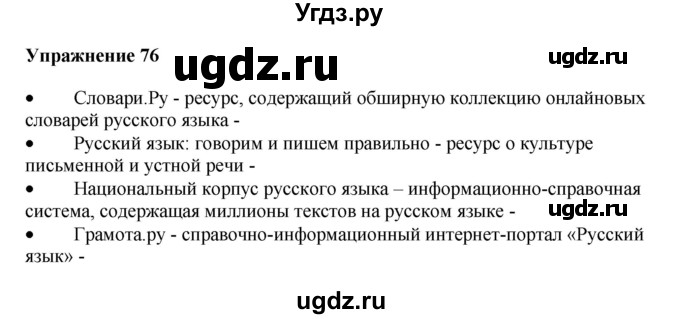 Угдз.ру

Упражнение 76 ugdz.ru ugdz.ru

• Словари.Ру - ресурс, содержащий обширную коллекцию онлайновых словарей русского языка -

• Русский язык: говорим и пишем правильно - ресурс о культуре письменной и устной речи -

• Национальный корпус русского языка – информационно-справочная система, содержащая миллионы текстов на русском языке - ugdz.ru

• Грамота.ру - справочно-информационный интернет-портал «Русский язык» -

ugdz.ru